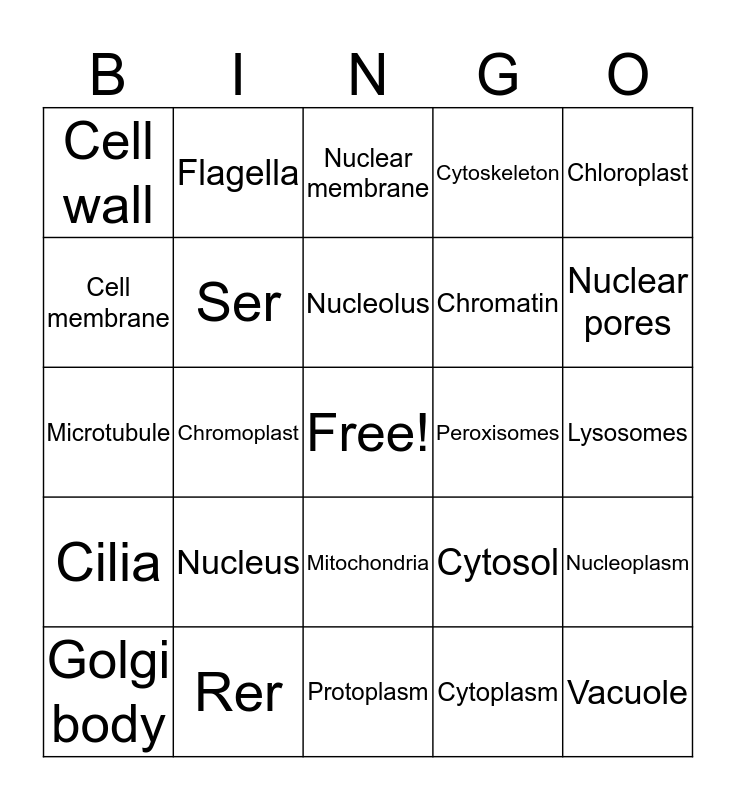 | B | I | N | G | O |
|---|---|---|---|---|
| Cell wall | Flagella | Nuclear membrane | Cytoskeleton | Chloroplast |
| Cell membrane | Ser | Nucleolus | Chromatin | Nuclear pores |
| Microtubule | Chromoplast | Free! | Peroxisomes | Lysosomes |
| Cilia | Nucleus | Mitochondria | Cytosol | Nucleoplasm |
| Golgi body | Rer | Protoplasm | Cytoplasm | Vacuole |